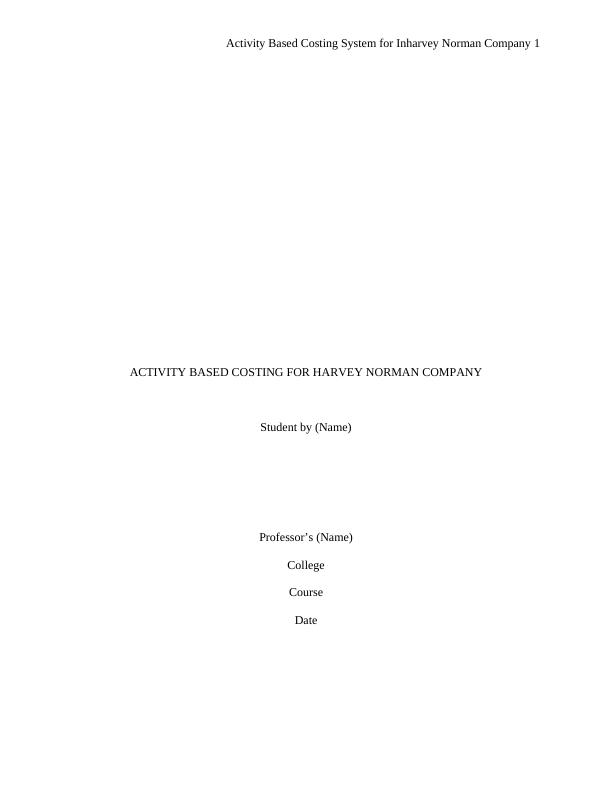 Activity Based Costing System for Inharvey Norman Company 1

ACTIVITY BASED COSTING FOR HARVEY NORMAN COMPANY

Student by (Name)

Professor's (Name)

College

Course

Date